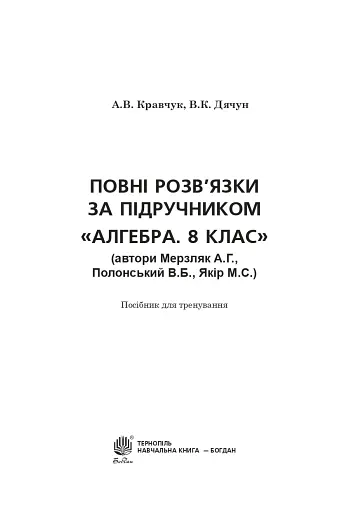 А.В. Кравчук, В.К. Дячун

ПОВНІ РОЗВ'ЯЗКИ ЗА ПІДРУЧНИКОМ «АЛГЕБРА. 8 КЛАС»
(автори Мерзляк А.Г., Полонський В.Б., Якір М.С.)

Посібник для тренування

Богдан

ТЕРНОПІЛЬ
НАВЧАЛЬНА КНИГА — БОГДАН